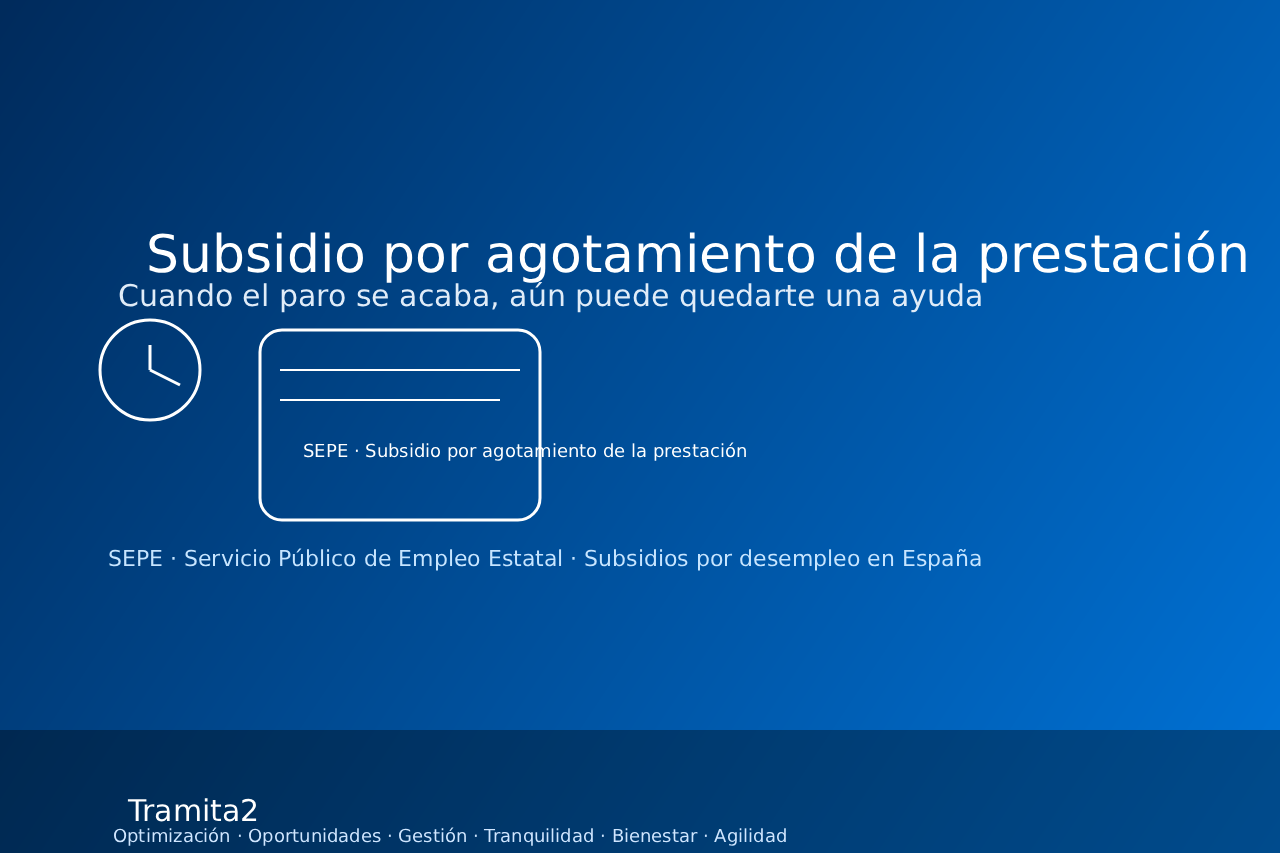 Subsidio por agotamiento de la prestación

Cuando el paro se acaba, aún puede quedarte una ayuda

SEPE · Subsidio por agotamiento de la prestación

SEPE · Servicio Público de Empleo Estatal · Subsidios por desempleo en España

Tramita2

Optimización · Oportunidades · Gestión · Tranquilidad · Bienestar · Agilidad